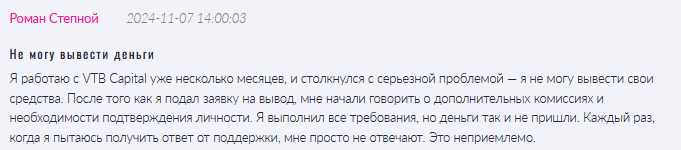 Роман Степной 2024-11-07 14:00:03

Не могу вывести деньги

Я работаю с VTB Capital уже несколько месяцев, и столкнулся с серьезной проблемой — я не могу вывести свои средства. После того как я подал заявку на вывод, мне начали говорить о дополнительных комиссиях и необходимости подтверждения личности. Я выполнил все требования, но деньги так и не пришли. Каждый раз, когда я пытаюсь получить ответ от поддержки, мне просто не отвечают. Это неприемлемо.